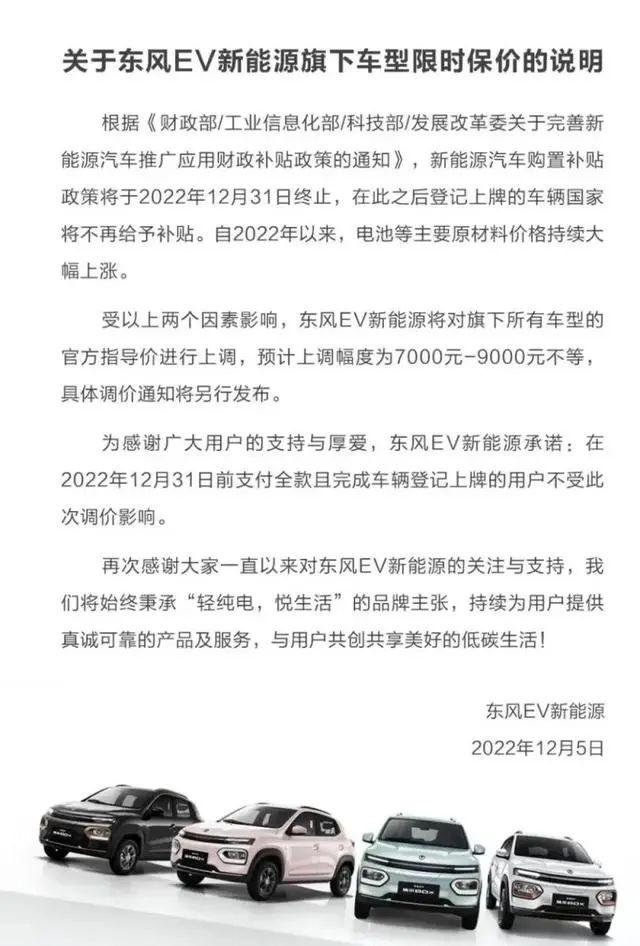 关于东风EV新能源旗下车型限时保价的说明

根据《财政部/工业信息化部/科技部/发展改革委关于完善新能源汽车推广应用财政补贴政策的通知》，新能源汽车购置补贴政策将于2022年12月31日终止，在此之后登记上牌的车辆国家将不再给予补贴。自2022年以来，电池等主要原材料价格持续大幅上涨。

受以上两个因素影响，东风EV新能源将对旗下所有车型的官方指导价进行上调，预计上调幅度为7000元-9000元不等，具体调价通知将另行发布。

为感谢广大用户的支持与厚爱，东风EV新能源承诺：在2022年12月31日前支付全款且完成车辆登记上牌的用户不受此次调价影响。

再次感谢大家一直以来对东风EV新能源的关注与支持，我们将始终秉承“轻纯电，悦生活”的品牌主张，持续为用户提供真诚可靠的产品及服务，与用户共创共享美好的低碳生活！

东风EV新能源
2022年12月5日